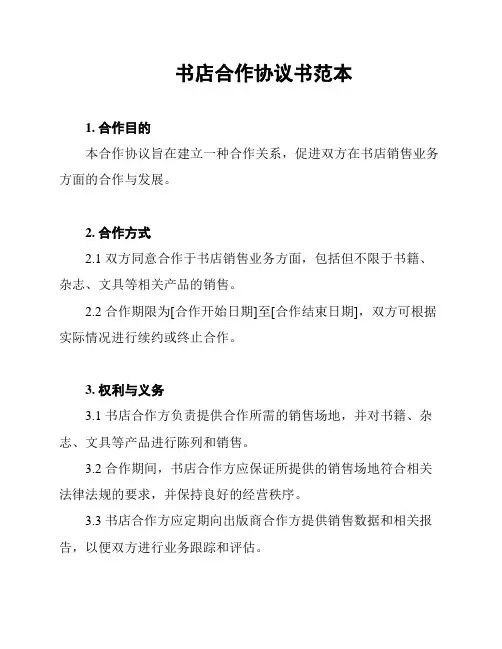 书店合作协议书范本

1. 合作目的

本合作协议旨在建立一种合作关系，促进双方在书店销售业务方面的合作与发展。

2. 合作方式

2.1 双方同意合作于书店销售业务方面，包括但不限于书籍、杂志、文具等相关产品的销售。

2.2 合作期限为[合作开始日期]至[合作结束日期]，双方可根据实际情况进行续约或终止合作。

3. 权利与义务

3.1 书店合作方负责提供合作所需的销售场地，并对书籍、杂志、文具等产品进行陈列和销售。

3.2 合作期间，书店合作方应保证所提供的销售场地符合相关法律法规的要求，并保持良好的经营秩序。

3.3 书店合作方应定期向出版商合作方提供销售数据和相关报告，以便双方进行业务跟踪和评估。